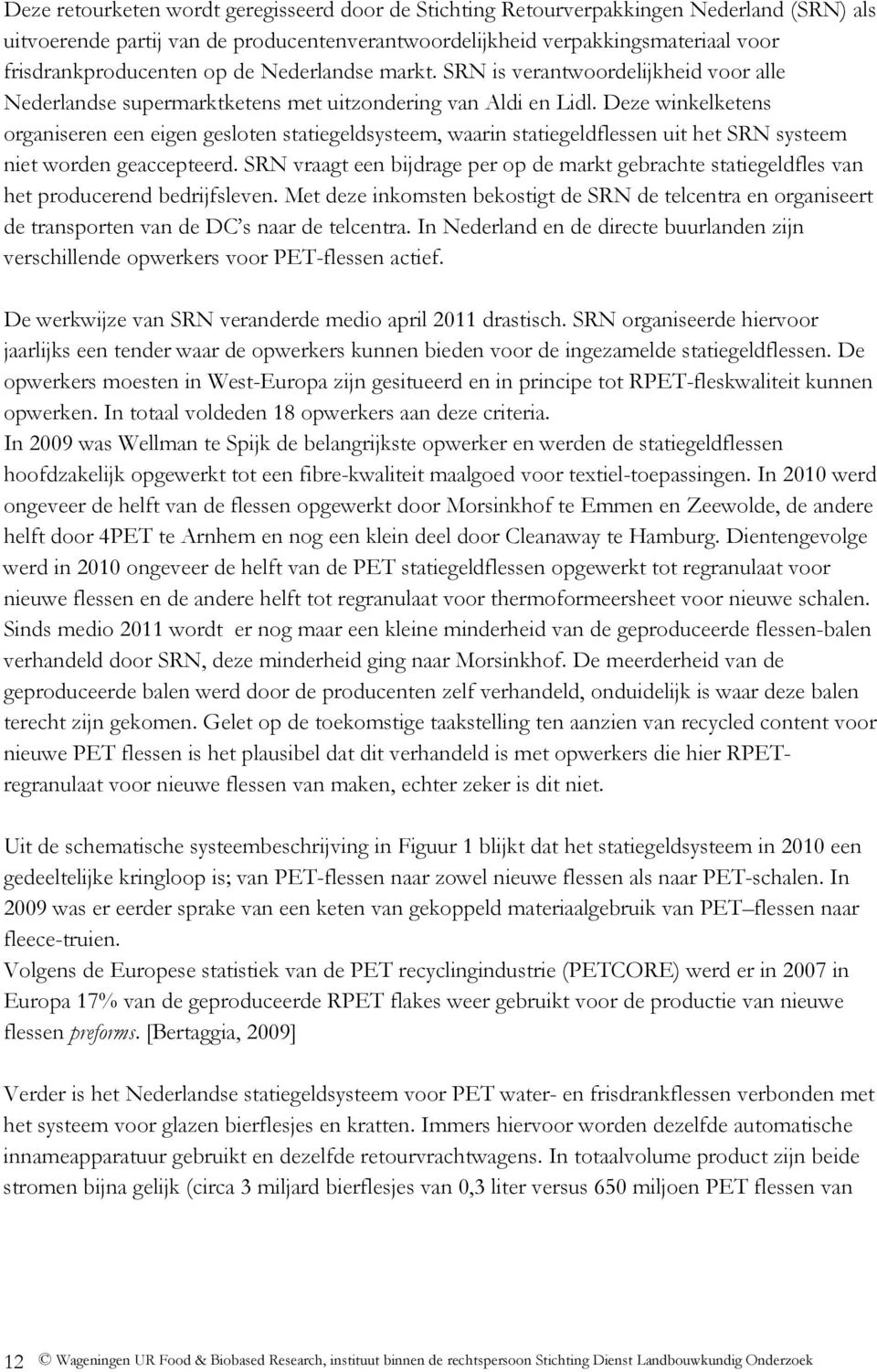 Deze retourketen wordt geregisseerd door de Stichting Retourverpakkingen Nederland (SRN) als uitvoerende partij van de producentenverantwoordelijkheid verpakkingsmateriaal voor frisdrankproducenten op de Nederlandse markt. SRN is verantwoordelijkheid voor alle Nederlandse supermarktketens met uitzondering van Aldi en Lidl. Deze winkelketens organiseren een eigen gesloten statiegeldsysteem, waarin statiegeldflessen uit het SRN systeem niet worden geaccepteerd. SRN vraagt een bijdrage per op de markt gebrachte statiegeldfles van het producerend bedrijfsleven. Met deze inkomsten bekostigt de SRN de telcentra en organiseert de transporten van de DC's naar de telcentra. In Nederland en de directe buurlanden zijn verschillende opwerkers voor PET-flessen actief.

De werkwijze van SRN veranderde medio april 2011 drastisch. SRN organiseerde hiervoor jaarlijks een tender waar de opwerkers kunnen bieden voor de ingezamelde statiegeldflessen. De opwerkers moesten in West-Europa zijn gesitueerd en in principe tot RPET-fleskwaliteit kunnen opwerken. In totaal voldeden 18 opwerkers aan deze criteria.
In 2009 was Wellman te Spijk de belangrijkste opwerker en werden de statiegeldflessen hoofdzakelijk opgewerkt tot een fibre-kwaliteit maalgoed voor textiel-toepassingen. In 2010 werd ongeveer de helft van de flessen opgewerkt door Morsinkhof te Emmen en Zeewolde, de andere helft door 4PET te Arnhem en nog een klein deel door Cleanaway te Hamburg. Dientengevolge werd in 2010 ongeveer de helft van de PET statiegeldflessen opgewerkt tot regranulaat voor nieuwe flessen en de andere helft tot regranulaat voor thermoformeersheet voor nieuwe schalen. Sinds medio 2011 wordt er nog maar een kleine minderheid van de geproduceerde flessen-balen verhandeld door SRN, deze minderheid ging naar Morsinkhof. De meerderheid van de geproduceerde balen werd door de producenten zelf verhandeld, onduidelijk is waar deze balen terecht zijn gekomen. Gelet op de toekomstige taakstelling ten aanzien van recycled content voor nieuwe PET flessen is het plausibel dat dit verhandeld is met opwerkers die hier RPET-regranulaat voor nieuwe flessen van maken, echter zeker is dit niet.

Uit de schematische systeembeschrijving in Figuur 1 blijkt dat het statiegeldsysteem in 2010 een gedeeltelijke kringloop is; van PET-flessen naar zowel nieuwe flessen als naar PET-schalen. In 2009 was er eerder sprake van een keten van gekoppeld materiaalgebruik van PET –flessen naar fleece-truien.
Volgens de Europese statistiek van de PET recyclingindustrie (PETCORE) werd er in 2007 in Europa 17% van de geproduceerde RPET flakes weer gebruikt voor de productie van nieuwe flessen preforms. [Bertaggia, 2009]

Verder is het Nederlandse statiegeldsysteem voor PET water- en frisdrankflessen verbonden met het systeem voor glazen bierflesjes en kratten. Immers hiervoor worden dezelfde automatische innameapparatuur gebruikt en dezelfde retourvrachtwagens. In totaalvolume product zijn beide stromen bijna gelijk (circa 3 miljard bierflesjes van 0,3 liter versus 650 miljoen PET flessen van

12 © Wageningen UR Food & Biobased Research, instituut binnen de rechtspersoon Stichting Dienst Landbouwkundig Onderzoek